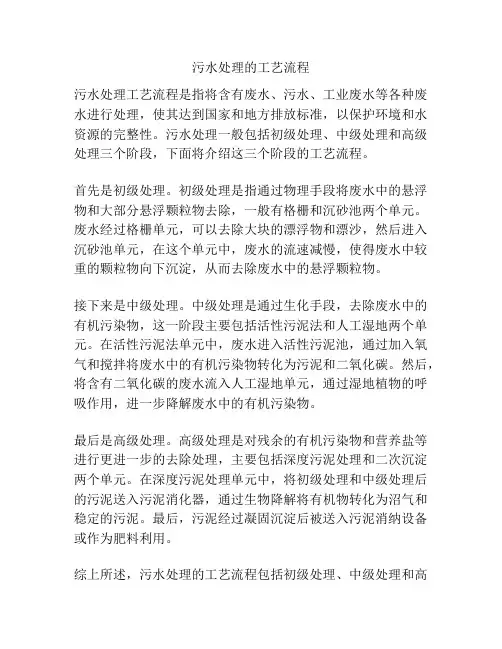 污水处理的工艺流程

污水处理工艺流程是指将含有废水、污水、工业废水等各种废水进行处理，使其达到国家和地方排放标准，以保护环境和水资源的完整性。污水处理一般包括初级处理、中级处理和高级处理三个阶段，下面将介绍这三个阶段的工艺流程。

首先是初级处理。初级处理是指通过物理手段将废水中的悬浮物和大部分悬浮颗粒物去除，一般有格栅和沉砂池两个单元。废水经过格栅单元，可以去除大块的漂浮物和漂沙，然后进入沉砂池单元，在这个单元中，废水的流速减慢，使得废水中较重的颗粒物向下沉淀，从而去除废水中的悬浮颗粒物。

接下来是中级处理。中级处理是通过生化手段，去除废水中的有机污染物，这一阶段主要包括活性污泥法和人工湿地两个单元。在活性污泥法单元中，废水进入活性污泥池，通过加入氧气和搅拌将废水中的有机污染物转化为污泥和二氧化碳。然后，将含有二氧化碳的废水流入人工湿地单元，通过湿地植物的呼吸作用，进一步降解废水中的有机污染物。

最后是高级处理。高级处理是对残余的有机污染物和营养盐等进行更进一步的去除处理，主要包括深度污泥处理和二次沉淀两个单元。在深度污泥处理单元中，将初级处理和中级处理后的污泥送入污泥消化器，通过生物降解将有机物转化为沼气和稳定的污泥。最后，污泥经过凝固沉淀后被送入污泥消纳设备或作为肥料利用。

综上所述，污水处理的工艺流程包括初级处理、中级处理和高